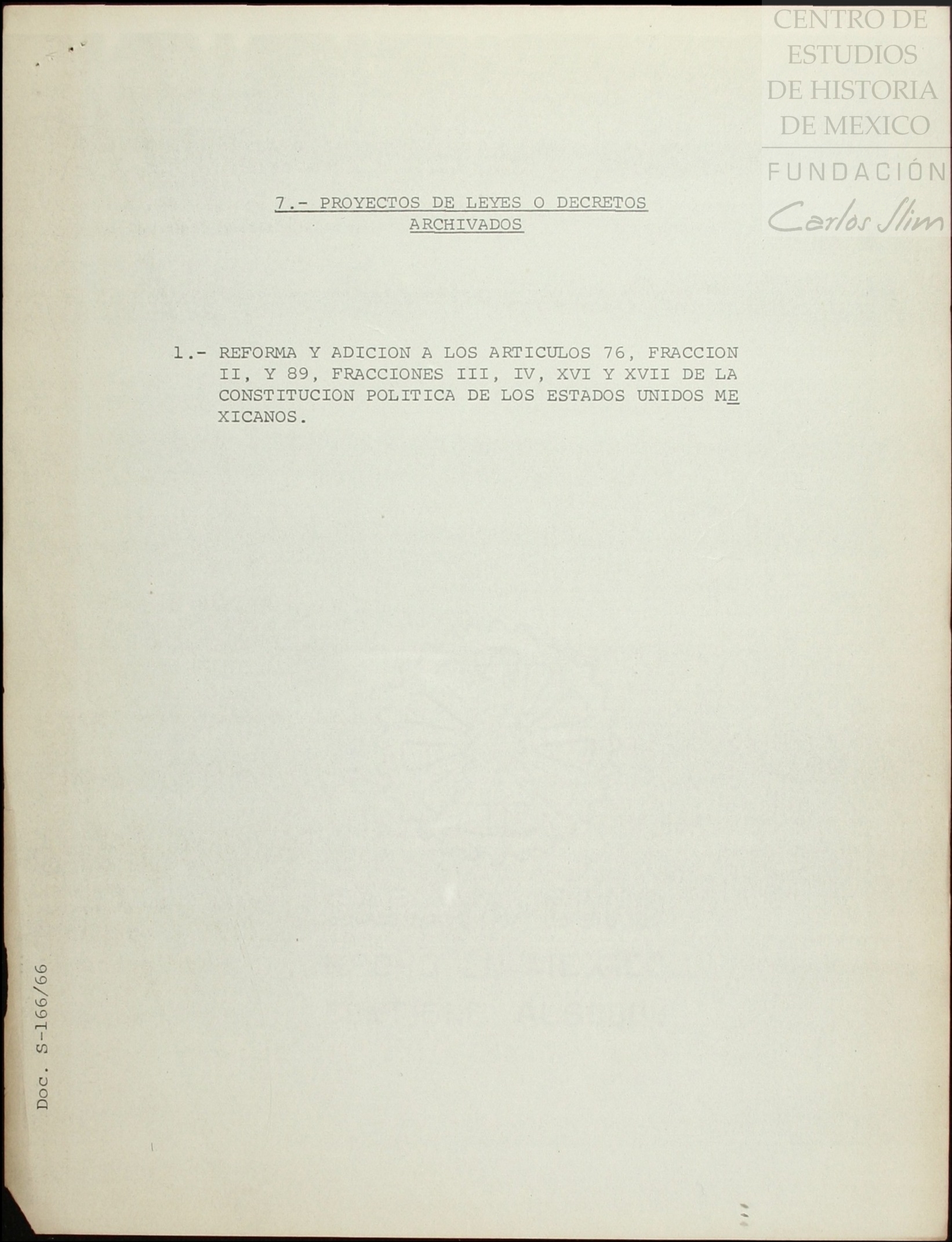 CENTRO DE ESTUDIOS DE HISTORIA DE MEXICO
FUNDACIÓN Carlos Slim

7.- PROYECTOS DE LEYES O DECRETOS ARCHIVADOS

1.- REFORMA Y ADICION A LOS ARTICULOS 76, FRACCION II, Y 89, FRACCIONES III, IV, XVI Y XVII DE LA CONSTITUCION POLITICA DE LOS ESTADOS UNIDOS MEXICANOS.

Doc. S-166/66